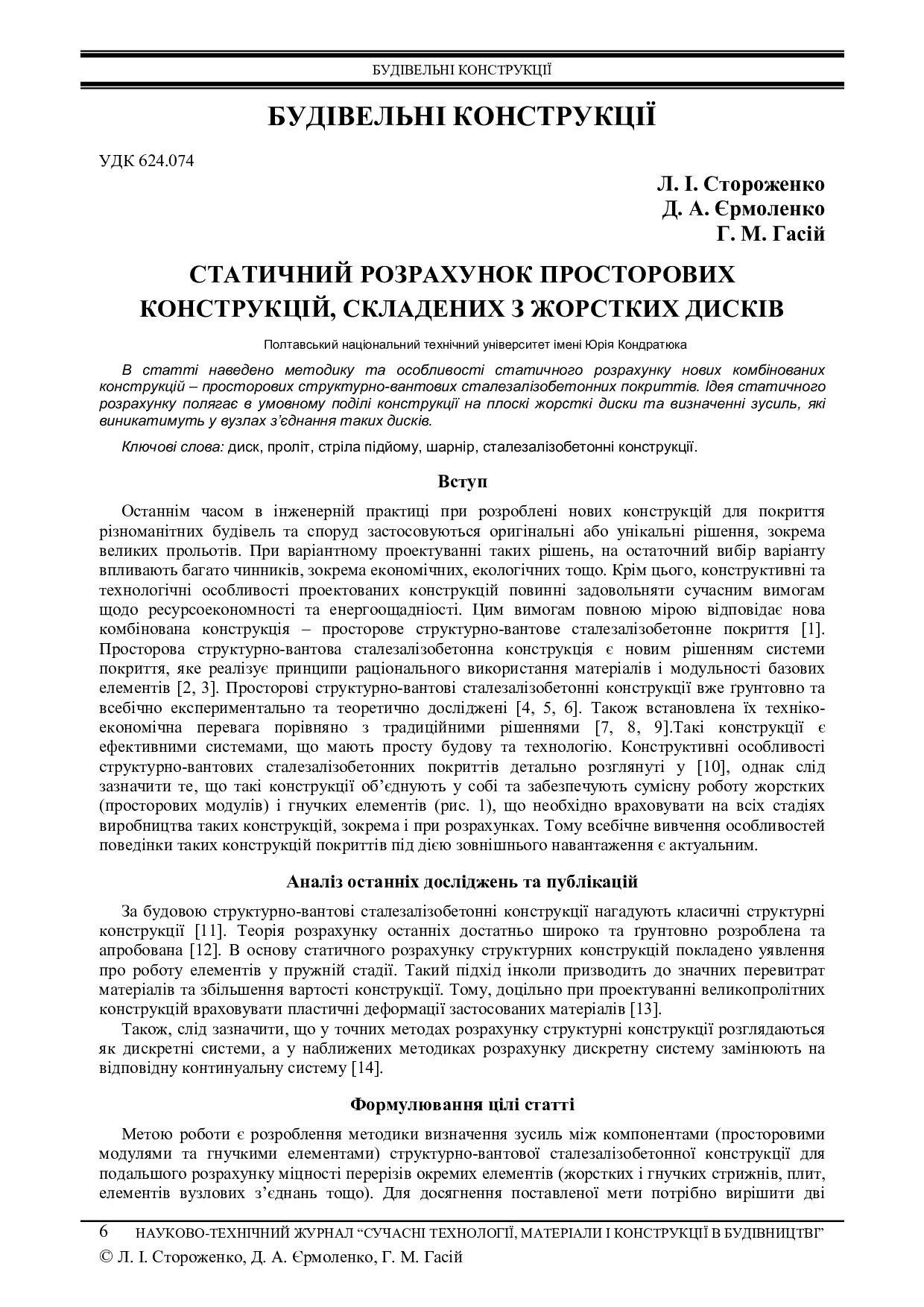 БУДІВЕЛЬНІ КОНСТРУКЦІЇ

БУДІВЕЛЬНІ КОНСТРУКЦІЇ

УДК 624.074

Л. І. Стороженко
Д. А. Єрмоленко
Г. М. Гасій

СТАТИЧНИЙ РОЗРАХУНОК ПРОСТОРОВИХ КОНСТРУКЦІЙ, СКЛАДЕНИХ З ЖОРСТКИХ ДИСКІВ

Полтавський національний технічний університет імені Юрія Кондратюка

В статті наведено методику та особливості статичного розрахунку нових комбінованих конструкцій – просторових структурно-вантових сталезалізобетонних покриттів. Ідея статичного розрахунку полягає в умовному поділі конструкції на плоскі жорсткі диски та визначенні зусиль, які виникатимуть у вузлах з'єднання таких дисків.

Ключові слова: диск, проліт, стріла підйому, шарнір, сталезалізобетонні конструкції.

Вступ

Останнім часом в інженерній практиці при розроблені нових конструкцій для покриття різноманітних будівель та споруд застосовуються оригінальні або унікальні рішення, зокрема великих прольотів. При варіантному проектуванні таких рішень, на остаточний вибір варіанту впливають багато чинників, зокрема економічних, екологічних тощо. Крім цього, конструктивні та технологічні особливості проектованих конструкцій повинні задовольняти сучасним вимогам щодо ресурсоекономності та енергоощадності. Цим вимогам повною мірою відповідає нова комбінована конструкція – просторове структурно-вантове сталезалізобетонне покриття [1]. Просторова структурно-вантова сталезалізобетонна конструкція є новим рішенням системи покриття, яке реалізує принципи раціонального використання матеріалів і модульності базових елементів [2, 3]. Просторові структурно-вантові сталезалізобетонні конструкції вже ґрунтовно та всебічно експериментально та теоретично досліджені [4, 5, 6]. Також встановлена їх техніко-економічна перевага порівняно з традиційними рішеннями [7, 8, 9].Такі конструкції є ефективними системами, що мають просту будову та технологію. Конструктивні особливості структурно-вантових сталезалізобетонних покриттів детально розглянуті у [10], однак слід зазначити те, що такі конструкції об'єднують у собі та забезпечують сумісну роботу жорстких (просторових модулів) і гнучких елементів (рис. 1), що необхідно враховувати на всіх стадіях виробництва таких конструкцій, зокрема і при розрахунках. Тому всебічне вивчення особливостей поведінки таких конструкцій покриттів під дією зовнішнього навантаження є актуальним.

Аналіз останніх досліджень та публікацій

За будовою структурно-вантові сталезалізобетонні конструкції нагадують класичні структурні конструкції [11]. Теорія розрахунку останніх достатньо широко та ґрунтовно розроблена та апробована [12]. В основу статичного розрахунку структурних конструкцій покладено уявлення про роботу елементів у пружній стадії. Такий підхід інколи призводить до значних перевитрат матеріалів та збільшення вартості конструкції. Тому, доцільно при проектуванні великопролітних конструкцій враховувати пластичні деформації застосованих матеріалів [13].

Також, слід зазначити, що у точних методах розрахунку структурні конструкції розглядаються як дискретні системи, а у наближених методиках розрахунку дискретну систему замінюють на відповідну континуальну систему [14].

Формулювання цілі статті

Метою роботи є розроблення методики визначення зусиль між компонентами (просторовими модулями та гнучкими елементами) структурно-вантової сталезалізобетонної конструкції для подальшого розрахунку міцності перерізів окремих елементів (жорстких і гнучких стрижнів, плит, елементів вузлових з'єднань тощо). Для досягнення поставленої мети потрібно вирішити дві

6 НАУКОВО-ТЕХНІЧНИЙ ЖУРНАЛ "СУЧАСНІ ТЕХНОЛОГІЇ, МАТЕРІАЛИ І КОНСТРУКЦІЇ В БУДІВНИЦТВІ"
© Л. І. Стороженко, Д. А. Єрмоленко, Г. М. Гасій